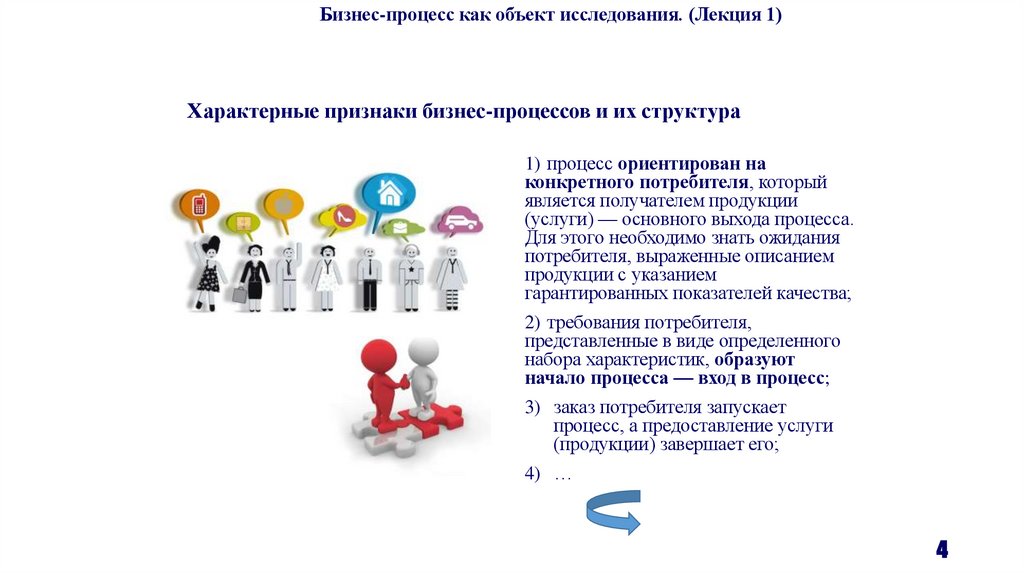 Бизнес-процесс как объект исследования. (Лекция 1)

Характерные признаки бизнес-процессов и их структура

1) процесс ориентирован на конкретного потребителя, который является получателем продукции (услуги) — основного выхода процесса. Для этого необходимо знать ожидания потребителя, выраженные описанием продукции с указанием гарантированных показателей качества;

2) требования потребителя, представленные в виде определенного набора характеристик, образуют начало процесса — вход в процесс;

3) заказ потребителя запускает процесс, а предоставление услуги (продукции) завершает его;

4) …

4